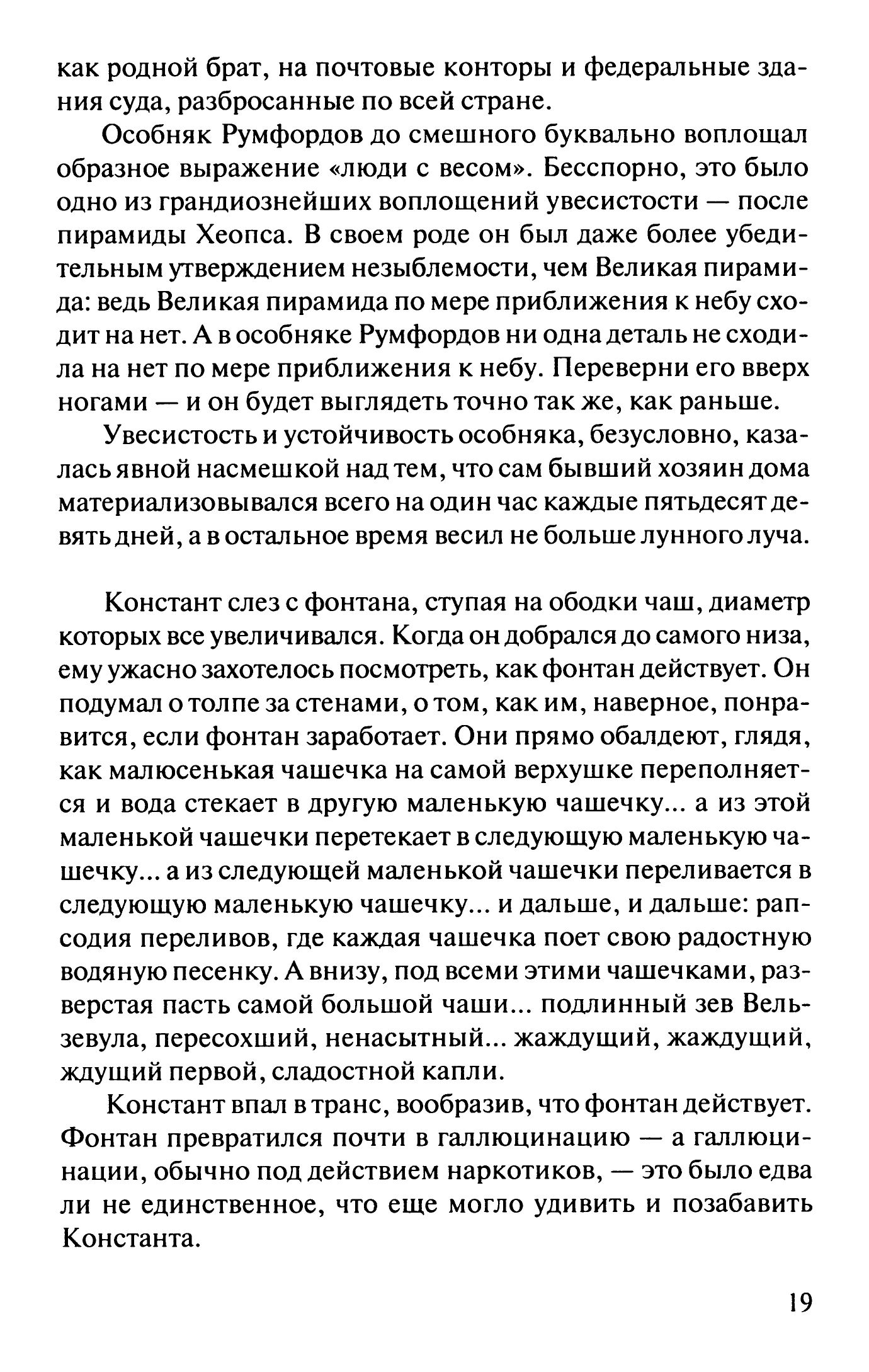 как родной брат, на почтовые конторы и федеральные здания суда, разбросанные по всей стране.

Особняк Румфордов до смешного буквально воплощал образное выражение «люди с весом». Бесспорно, это было одно из грандиознейших воплощений увесистости — после пирамиды Хеопса. В своем роде он был даже более убедительным утверждением незыблемости, чем Великая пирамида: ведь Великая пирамида по мере приближения к небу сходит на нет. А в особняке Румфордов ни одна деталь не сходила на нет по мере приближения к небу. Переверни его вверх ногами — и он будет выглядеть точно так же, как раньше.

Увесистость и устойчивость особняка, безусловно, казалась явной насмешкой над тем, что сам бывший хозяин дома материализовывался всего на один час каждые пятьдесят девять дней, а в остальное время весил не больше лунного луча.

Констант слез с фонтана, ступая на ободки чаш, диаметр которых все увеличивался. Когда он добрался до самого низа, ему ужасно захотелось посмотреть, как фонтан действует. Он подумал о толпе за стенами, о том, как им, наверное, понравится, если фонтан заработает. Они прямо обалдеют, глядя, как малюсенькая чашечка на самой верхушке переполняется и вода стекает в другую маленькую чашечку... а из этой маленькой чашечки перетекает в следующую маленькую чашечку... а из следующей маленькой чашечки переливается в следующую маленькую чашечку... и дальше, и дальше: рапсодия переливов, где каждая чашечка поет свою радостную водяную песенку. А внизу, под всеми этими чашечками, разверстая пасть самой большой чаши... подлинный зев Вельзевула, пересохший, ненасытный... жаждущий, жаждущий, ждущий первой, сладостной капли.

Констант впал в транс, вообразив, что фонтан действует. Фонтан превратился почти в галлюцинацию — а галлюцинации, обычно под действием наркотиков, — это было едва ли не единственное, что еще могло удивить и позабавить Константа.

19